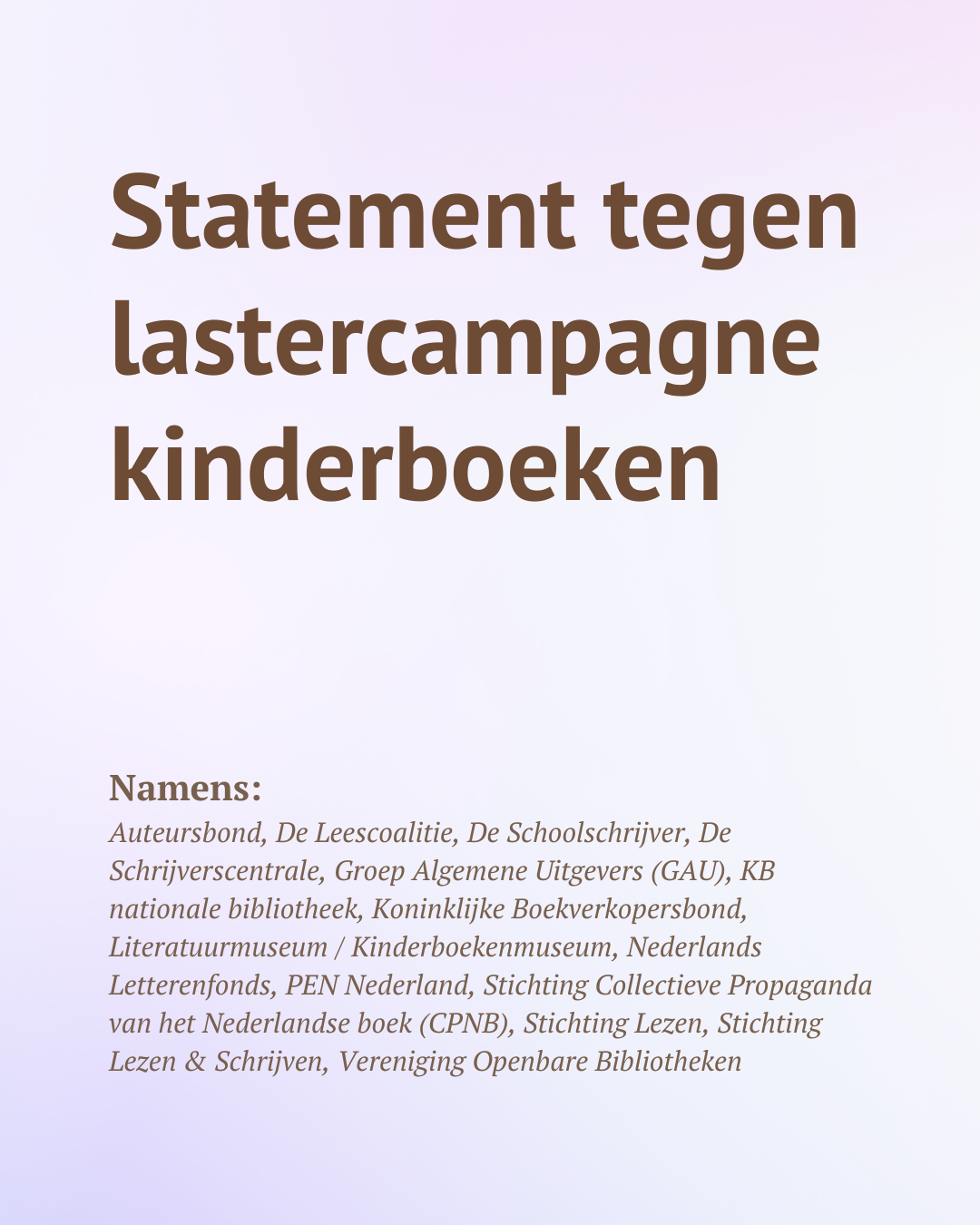 Statement tegen lastercampagne kinderboeken

Namens:
Auteursbond, De Leescoalitie, De Schoolschrijver, De Schrijverscentrale, Groep Algemene Uitgevers (GAU), KB nationale bibliotheek, Koninklijke Boekverkopersbond, Literatuurmuseum / Kinderboekenmuseum, Nederlands Letterenfonds, PEN Nederland, Stichting Collectieve Propaganda van het Nederlandse boek (CPNB), Stichting Lezen, Stichting Lezen & Schrijven, Vereniging Openbare Bibliotheken